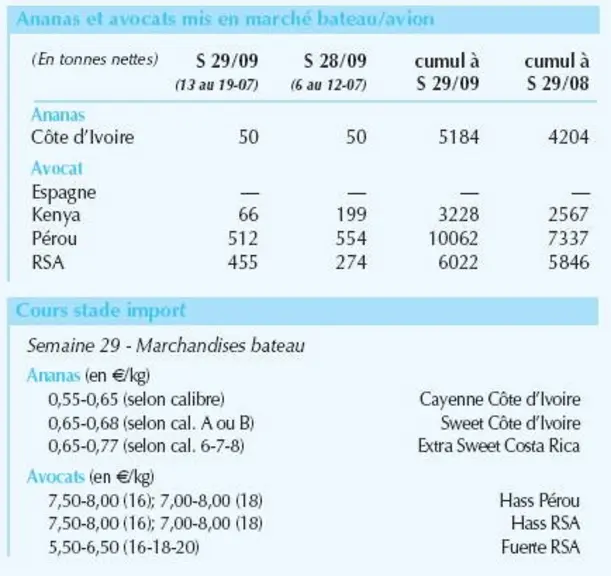 Ananas et avocats mis en marché bateau/avion

| (En tonnes nettes) | S 29/09 (13 au 19-07) | S 28/09 (6 au 12-07) | cumul à S 29/09 | cumul à S 29/08 |
|---|---|---|---|---|
| Ananas | | | | |
| Côte d'Ivoire | 50 | 50 | 5184 | 4204 |
| Avocat | | | | |
| Espagne | — | — | — | — |
| Kenya | 66 | 199 | 3228 | 2567 |
| Pérou | 512 | 554 | 10062 | 7337 |
| RSA | 455 | 274 | 6022 | 5846 |

Cours stade import

Semaine 29 - Marchandises bateau

Ananas (en €/kg)
0,55-0,65 (selon calibre) Cayenne Côte d'Ivoire
0,65-0,68 (selon cal. A ou B) Sweet Côte d'Ivoire
0,65-0,77 (selon cal. 6-7-8) Extra Sweet Costa Rica

Avocats (en €/kg)
7,50-8,00 (16); 7,00-8,00 (18) Hass Pérou
7,50-8,00 (16); 7,00-8,00 (18) Hass RSA
5,50-6,50 (16-18-20) Fuerte RSA